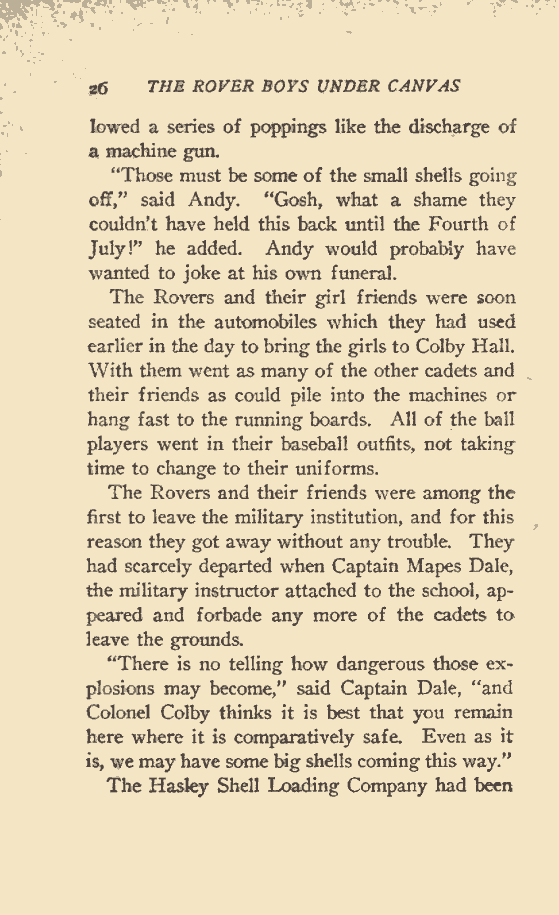 26 THE ROVER BOYS UNDER CANVAS

lowed a series of poppings like the discharge of a machine gun.

"Those must be some of the small shells going off," said Andy. "Gosh, what a shame they couldn't have held this back until the Fourth of July!" he added. Andy would probably have wanted to joke at his own funeral.

The Rovers and their girl friends were soon seated in the automobiles which they had used earlier in the day to bring the girls to Colby Hall. With them went as many of the other cadets and their friends as could pile into the machines or hang fast to the running boards. All of the ball players went in their baseball outfits, not taking time to change to their uniforms.

The Rovers and their friends were among the first to leave the military institution, and for this reason they got away without any trouble. They had scarcely departed when Captain Mapes Dale, the military instructor attached to the school, appeared and forbade any more of the cadets to leave the grounds.

"There is no telling how dangerous those explosions may become," said Captain Dale, "and Colonel Colby thinks it is best that you remain here where it is comparatively safe. Even as it is, we may have some big shells coming this way."

The Hasley Shell Loading Company had been